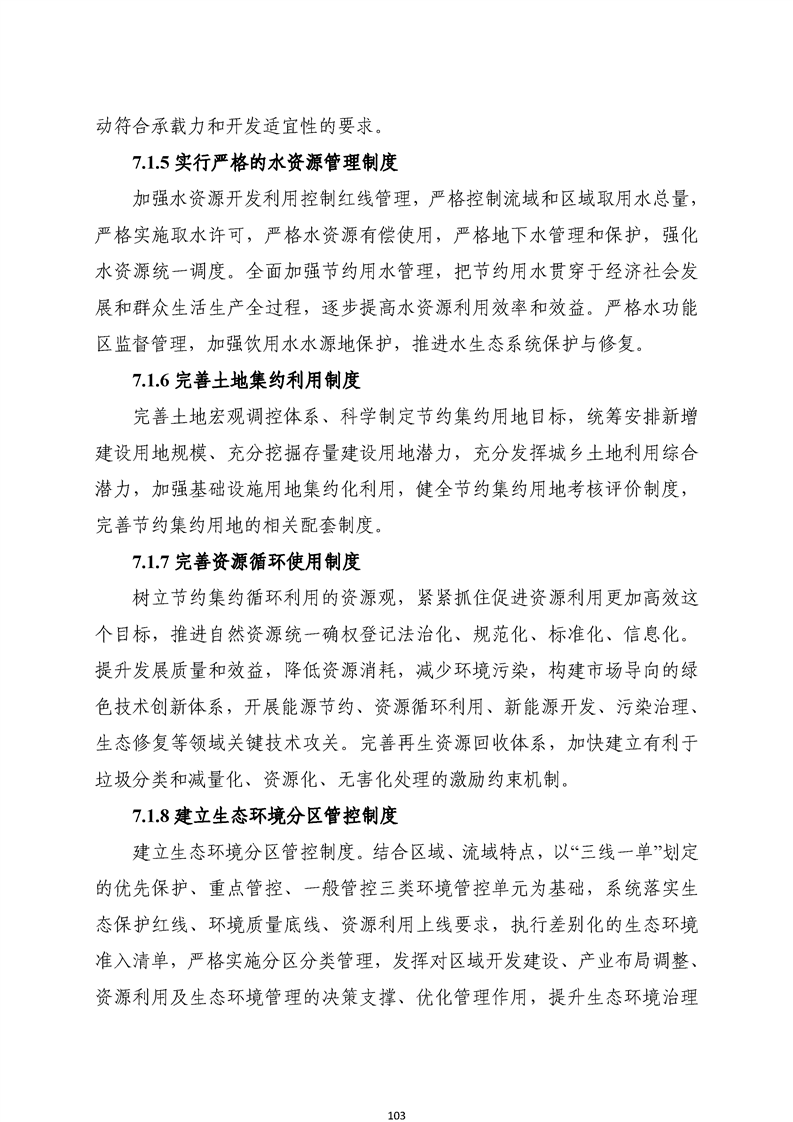 动符合承载力和开发适宜性的要求。

7.1.5 实行严格的水资源管理制度

加强水资源开发利用控制红线管理，严格控制流域和区域取用水总量，严格实施取水许可，严格水资源有偿使用，严格地下水管理和保护，强化水资源统一调度。全面加强节约用水管理，把节约用水贯穿于经济社会发展和群众生活生产全过程，逐步提高水资源利用效率和效益。严格水功能区监督管理，加强饮用水水源地保护，推进水生态系统保护与修复。

7.1.6 完善土地集约利用制度

完善土地宏观调控体系、科学制定节约集约用地目标，统筹安排新增建设用地规模、充分挖掘存量建设用地潜力，充分发挥城乡土地利用综合潜力，加强基础设施用地集约化利用，健全节约集约用地考核评价制度，完善节约集约用地的相关配套制度。

7.1.7 完善资源循环使用制度

树立节约集约循环利用的资源观，紧紧抓住促进资源利用更加高效这个目标，推进自然资源统一确权登记法治化、规范化、标准化、信息化。提升发展质量和效益，降低资源消耗，减少环境污染，构建市场导向的绿色技术创新体系，开展能源节约、资源循环利用、新能源开发、污染治理、生态修复等领域关键技术攻关。完善再生资源回收体系，加快建立有利于垃圾分类和减量化、资源化、无害化处理的激励约束机制。

7.1.8 建立生态环境分区管控制度

建立生态环境分区管控制度。结合区域、流域特点，以“三线一单”划定的优先保护、重点管控、一般管控三类环境管控单元为基础，系统落实生态保护红线、环境质量底线、资源利用上线要求，执行差别化的生态环境准入清单，严格实施分区分类管理，发挥对区域开发建设、产业布局调整、资源利用及生态环境管理的决策支撑、优化管理作用，提升生态环境治理

103